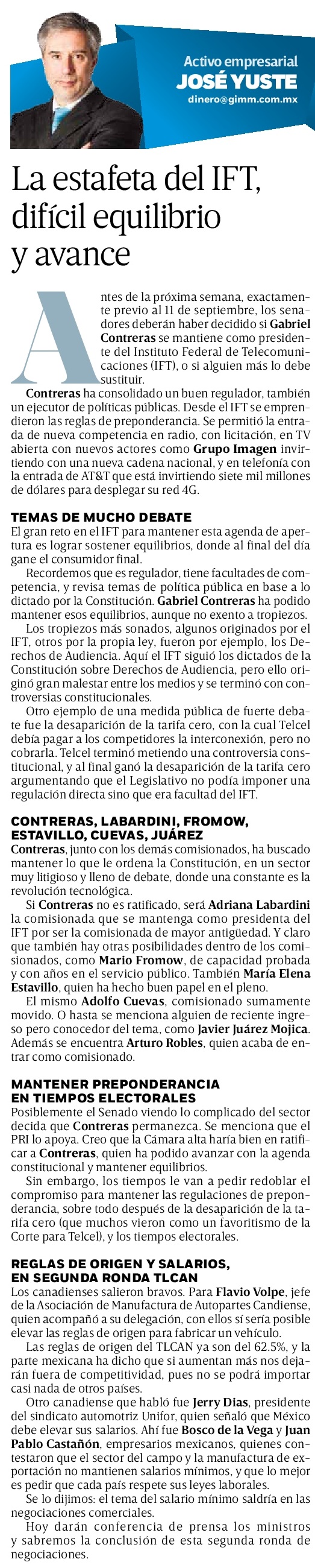 Activo empresarial
JOSÉ YUSTE
dinero@gimm.com.mx

La estafeta del IFT, difícil equilibrio y avance

Antes de la próxima semana, exactamente previo al 11 de septiembre, los senadores deberán haber decidido si Gabriel Contreras se mantiene como presidente del Instituto Federal de Telecomunicaciones (IFT), o si alguien más lo debe sustituir.

Contreras ha consolidado un buen regulador, también un ejecutor de políticas públicas. Desde el IFT se emprendieron las reglas de preponderancia. Se permitió la entrada de nueva competencia en radio, con licitación, en TV abierta con nuevos actores como Grupo Imagen invirtiendo con una nueva cadena nacional, y en telefonía con la entrada de AT&T que está invirtiendo siete mil millones de dólares para desplegar su red 4G.

TEMAS DE MUCHO DEBATE
El gran reto en el IFT para mantener esta agenda de apertura es lograr sostener equilibrios, donde al final del día gane el consumidor final.

Recordemos que es regulador, tiene facultades de competencia, y revisa temas de política pública en base a lo dictado por la Constitución. Gabriel Contreras ha podido mantener esos equilibrios, aunque no exento a tropiezos.

Los tropiezos más sonados, algunos originados por el IFT, otros por la propia ley, fueron por ejemplo, los Derechos de Audiencia. Aquí el IFT siguió los dictados de la Constitución sobre Derechos de Audiencia, pero ello originó gran malestar entre los medios y se terminó con controversias constitucionales.

Otro ejemplo de una medida pública de fuerte debate fue la desaparición de la tarifa cero, con la cual Telcel debía pagar a los competidores la interconexión, pero no cobrarla. Telcel terminó metiendo una controversia constitucional, y al final ganó la desaparición de la tarifa cero argumentando que el Legislativo no podía imponer una regulación directa sino que era facultad del IFT.

CONTRERAS, LABARDINI, FROMOW, ESTAVILLO, CUEVAS, JUÁREZ
Contreras, junto con los demás comisionados, ha buscado mantener lo que le ordena la Constitución, en un sector muy litigioso y lleno de debate, donde una constante es la revolución tecnológica.

Si Contreras no es ratificado, será Adriana Labardini la comisionada que se mantenga como presidenta del IFT por ser la comisionada de mayor antigüedad. Y claro que también hay otras posibilidades dentro de los comisionados, como Mario Fromow, de capacidad probada y con años en el servicio público. También María Elena Estavillo, quien ha hecho buen papel en el pleno.

El mismo Adolfo Cuevas, comisionado sumamente movido. O hasta se menciona alguien de reciente ingreso pero conocedor del tema, como Javier Juárez Mojica. Además se encuentra Arturo Robles, quien acaba de entrar como comisionado.

MANTENER PREPONDERANCIA EN TIEMPOS ELECTORALES
Posiblemente el Senado viendo lo complicado del sector decida que Contreras permanezca. Se menciona que el PRI lo apoya. Creo que la Cámara alta haría bien en ratificar a Contreras, quien ha podido avanzar con la agenda constitucional y mantener equilibrios.

Sin embargo, los tiempos le van a pedir redoblar el compromiso para mantener las regulaciones de preponderancia, sobre todo después de la desaparición de la tarifa cero (que muchos vieron como un favoritismo de la Corte para Telcel), y los tiempos electorales.

REGLAS DE ORIGEN Y SALARIOS, EN SEGUNDA RONDA TLCAN
Los canadienses salieron bravos. Para Flavio Volpe, jefe de la Asociación de Manufactura de Autopartes Candiense, quien acompañó a su delegación, con ellos sí sería posible elevar las reglas de origen para fabricar un vehículo.

Las reglas de origen del TLCAN ya son del 62.5%, y la parte mexicana ha dicho que si aumentan más nos dejarán fuera de competitividad, pues no se podrá importar casi nada de otros países.

Otro canadiense que habló fue Jerry Dias, presidente del sindicato automotriz Unifor, quien señaló que México debe elevar sus salarios. Ahí fue Bosco de la Vega y Juan Pablo Castañón, empresarios mexicanos, quienes contestaron que el sector del campo y la manufactura de exportación no mantienen salarios mínimos, y que lo mejor es pedir que cada país respete sus leyes laborales.

Se lo dijimos: el tema del salario mínimo saldría en las negociaciones comerciales.

Hoy darán conferencia de prensa los ministros y sabremos la conclusión de esta segunda ronda de negociaciones.